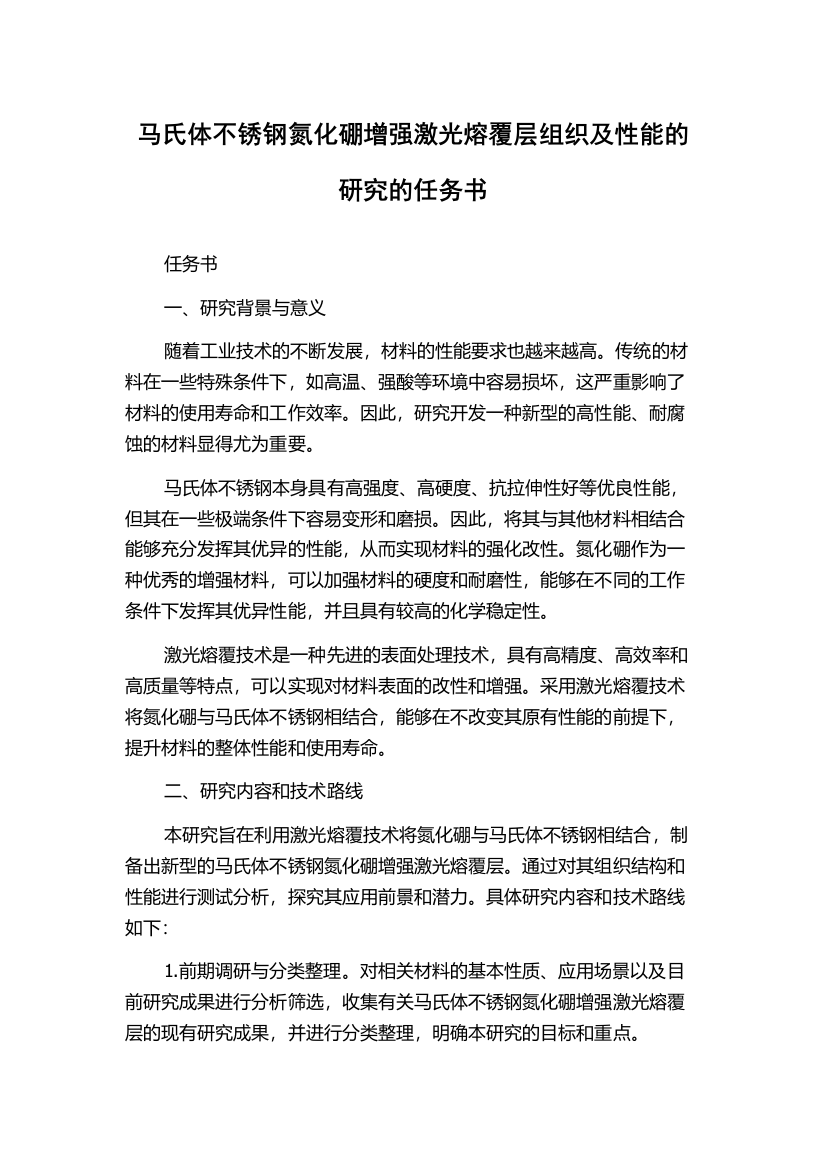 马氏体不锈钢氮化硼增强激光熔覆层组织及性能的研究的任务书

任务书

一、研究背景与意义

随着工业技术的不断发展，材料的性能要求也越来越高。传统的材料在一些特殊条件下，如高温、强酸等环境中容易损坏，这严重影响了材料的使用寿命和工作效率。因此，研究开发一种新型的高性能、耐腐蚀的材料显得尤为重要。

马氏体不锈钢本身具有高强度、高硬度、抗拉伸性好等优良性能，但其在一些极端条件下容易变形和磨损。因此，将其与其他材料相结合能够充分发挥其优异的性能，从而实现材料的强化改性。氮化硼作为一种优秀的增强材料，可以加强材料的硬度和耐磨性，能够在不同的工作条件下发挥其优异性能，并且具有较高的化学稳定性。

激光熔覆技术是一种先进的表面处理技术，具有高精度、高效率和高质量等特点，可以实现对材料表面的改性和增强。采用激光熔覆技术将氮化硼与马氏体不锈钢相结合，能够在不改变其原有性能的前提下，提升材料的整体性能和使用寿命。

二、研究内容和技术路线

本研究旨在利用激光熔覆技术将氮化硼与马氏体不锈钢相结合，制备出新型的马氏体不锈钢氮化硼增强激光熔覆层。通过对其组织结构和性能进行测试分析，探究其应用前景和潜力。具体研究内容和技术路线如下：

1.前期调研与分类整理。对相关材料的基本性质、应用场景以及目前研究成果进行分析筛选，收集有关马氏体不锈钢氮化硼增强激光熔覆层的现有研究成果，并进行分类整理，明确本研究的目标和重点。